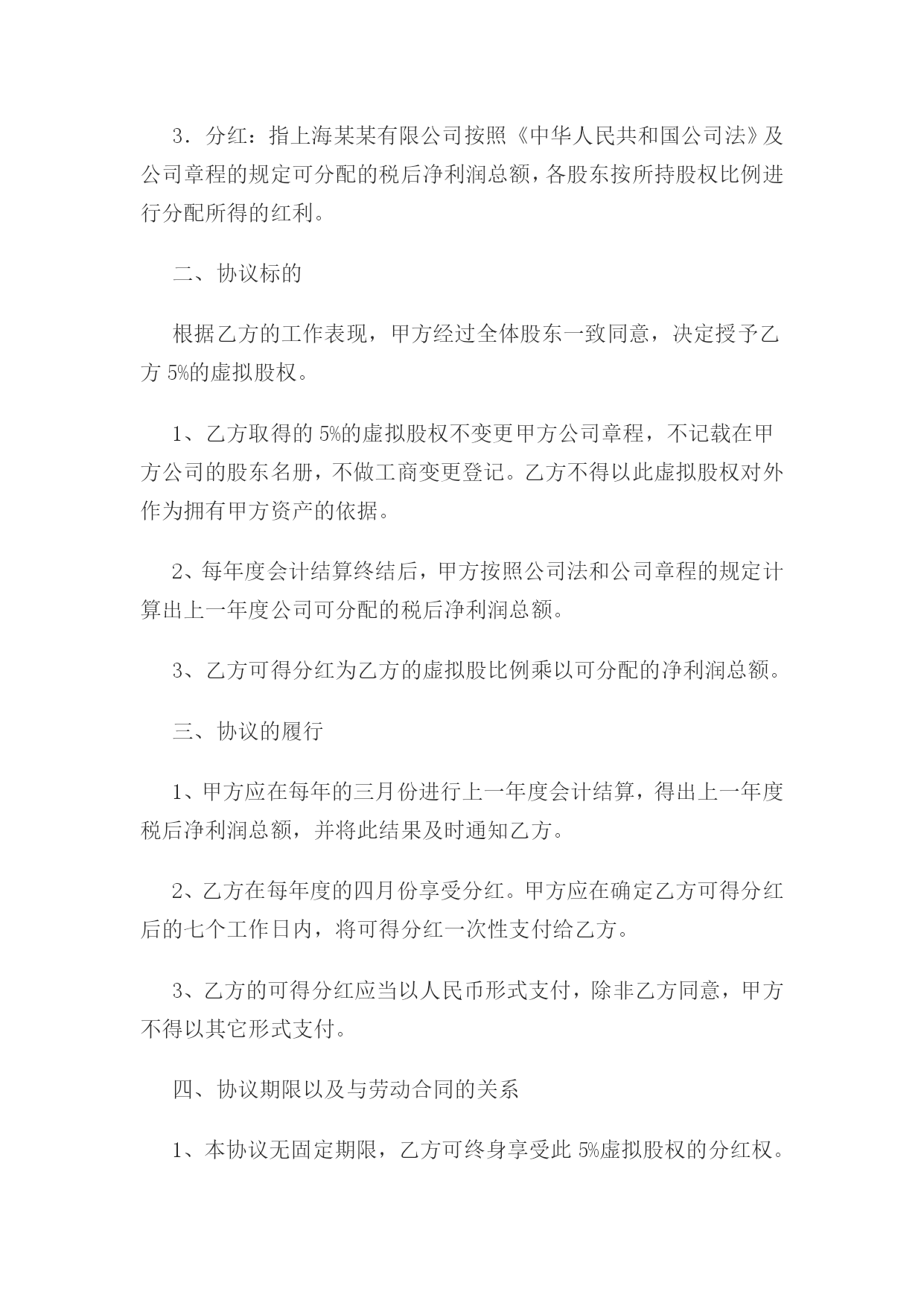 3．分红：指上海某某有限公司按照《中华人民共和国公司法》及公司章程的规定可分配的税后净利润总额，各股东按所持股权比例进行分配所得的红利。

二、协议标的

根据乙方的工作表现，甲方经过全体股东一致同意，决定授予乙方 5%的虚拟股权。

1、乙方取得的 5%的虚拟股权不变更甲方公司章程，不记载在甲方公司的股东名册，不做工商变更登记。乙方不得以此虚拟股权对外作为拥有甲方资产的依据。

2、每年度会计结算终结后，甲方按照公司法和公司章程的规定计算出上一年度公司可分配的税后净利润总额。

3、乙方可得分红为乙方的虚拟股比例乘以可分配的净利润总额。

三、协议的履行

1、甲方应在每年的三月份进行上一年度会计结算，得出上一年度税后净利润总额，并将此结果及时通知乙方。

2、乙方在每年度的四月份享受分红。甲方应在确定乙方可得分红后的七个工作日内，将可得分红一次性支付给乙方。

3、乙方的可得分红应当以人民币形式支付，除非乙方同意，甲方不得以其它形式支付。

四、协议期限以及与劳动合同的关系

1、本协议无固定期限，乙方可终身享受此 5%虚拟股权的分红权。